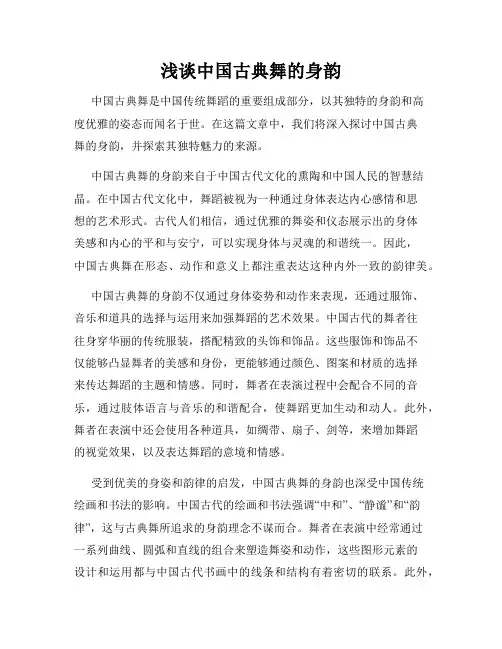 浅谈中国古典舞的身韵

中国古典舞是中国传统舞蹈的重要组成部分，以其独特的身韵和高度优雅的姿态而闻名于世。在这篇文章中，我们将深入探讨中国古典舞的身韵，并探索其独特魅力的来源。

中国古典舞的身韵来自于中国古代文化的熏陶和中国人民的智慧结晶。在中国古代文化中，舞蹈被视为一种通过身体表达内心感情和思想的艺术形式。古代人们相信，通过优雅的舞姿和仪态展示出的身体美感和内心的平和与安宁，可以实现身体与灵魂的和谐统一。因此，中国古典舞在形态、动作和意义上都注重表达这种内外一致的韵律美。

中国古典舞的身韵不仅通过身体姿势和动作来表现，还通过服饰、音乐和道具的选择与运用来加强舞蹈的艺术效果。中国古代的舞者往往身穿华丽的传统服装，搭配精致的头饰和饰品。这些服饰和饰品不仅能够凸显舞者的美感和身份，更能够通过颜色、图案和材质的选择来传达舞蹈的主题和情感。同时，舞者在表演过程中会配合不同的音乐，通过肢体语言与音乐的和谐配合，使舞蹈更加生动和动人。此外，舞者在表演中还会使用各种道具，如绸带、扇子、剑等，来增加舞蹈的视觉效果，以及表达舞蹈的意境和情感。

受到优美的身姿和韵律的启发，中国古典舞的身韵也深受中国传统绘画和书法的影响。中国古代的绘画和书法强调“中和”、“静谧”和“韵律”，这与古典舞所追求的身韵理念不谋而合。舞者在表演中经常通过一系列曲线、圆弧和直线的组合来塑造舞姿和动作，这些图形元素的设计和运用都与中国古代书画中的线条和结构有着密切的联系。此外，